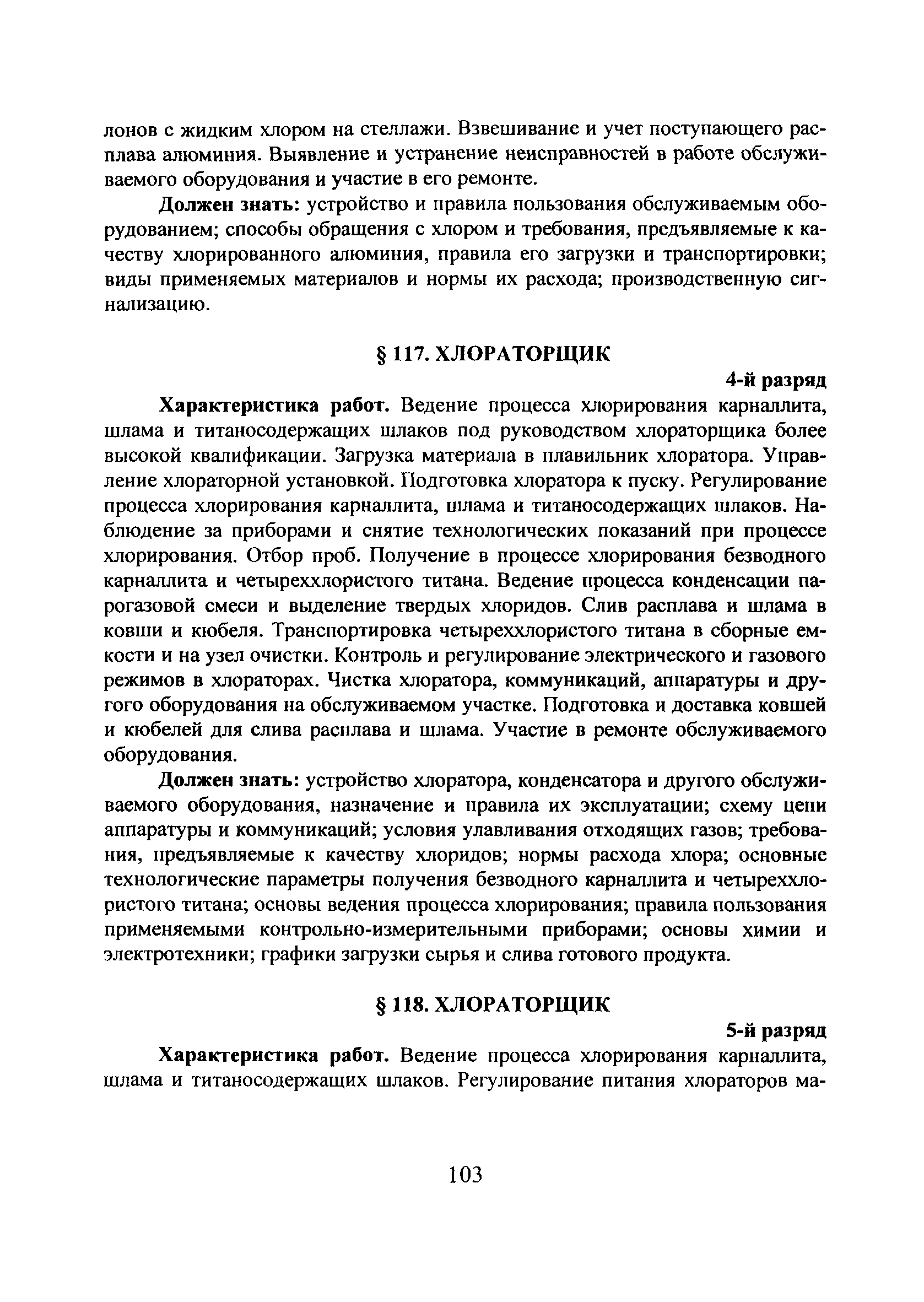 лонов с жидким хлором на стеллажи. Взвешивание и учет поступающего расплава алюминия. Выявление и устранение неисправностей в работе обслуживаемого оборудования и участие в его ремонте.

Должен знать: устройство и правила пользования обслуживаемым оборудованием; способы обращения с хлором и требования, предъявляемые к качеству хлорированного алюминия, правила его загрузки и транспортировки; виды применяемых материалов и нормы их расхода; производственную сигнализацию.

§ 117. ХЛОРАТОРЩИК

4-й разряд

Характеристика работ. Ведение процесса хлорирования карналлита, шлама и титаносодержащих шлаков под руководством хлораторщика более высокой квалификации. Загрузка материала в плавильник хлоратора. Управление хлораторной установкой. Подготовка хлоратора к пуску. Регулирование процесса хлорирования карналлита, шлама и титаносодержащих шлаков. Наблюдение за приборами и снятие технологических показаний при процессе хлорирования. Отбор проб. Получение в процессе хлорирования безводного карналлита и четыреххлористого титана. Ведение процесса конденсации парогазовой смеси и выделение твердых хлоридов. Слив расплава и шлама в ковши и кюбеля. Транспортировка четыреххлористого титана в сборные емкости и на узел очистки. Контроль и регулирование электрического и газового режимов в хлораторах. Чистка хлоратора, коммуникаций, аппаратуры и другого оборудования на обслуживаемом участке. Подготовка и доставка ковшей и кюбелей для слива расплава и шлама. Участие в ремонте обслуживаемого оборудования.

Должен знать: устройство хлоратора, конденсатора и другого обслуживаемого оборудования, назначение и правила их эксплуатации; схему цепи аппаратуры и коммуникаций; условия улавливания отходящих газов; требования, предъявляемые к качеству хлоридов; нормы расхода хлора; основные технологические параметры получения безводного карналлита и четыреххлористого титана; основы ведения процесса хлорирования; правила пользования применяемыми контрольно-измерительными приборами; основы химии и электротехники; графики загрузки сырья и слива готового продукта.

§ 118. ХЛОРАТОРЩИК

5-й разряд

Характеристика работ. Ведение процесса хлорирования карналлита, шлама и титаносодержащих шлаков. Регулирование питания хлораторов ма-

103